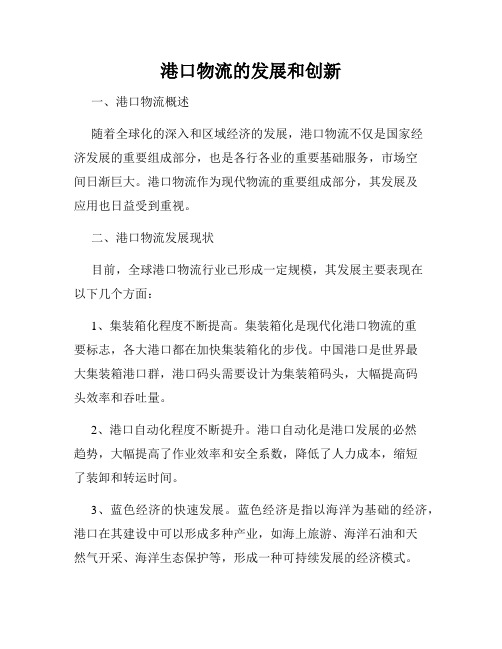 港口物流的发展和创新

一、港口物流概述

随着全球化的深入和区域经济的发展，港口物流不仅是国家经济发展的重要组成部分，也是各行各业的重要基础服务，市场空间日渐巨大。港口物流作为现代物流的重要组成部分，其发展及应用也日益受到重视。

二、港口物流发展现状

目前，全球港口物流行业已形成一定规模，其发展主要表现在以下几个方面：

1、集装箱化程度不断提高。集装箱化是现代化港口物流的重要标志，各大港口都在加快集装箱化的步伐。中国港口是世界最大集装箱港口群，港口码头需要设计为集装箱码头，大幅提高码头效率和吞吐量。

2、港口自动化程度不断提升。港口自动化是港口发展的必然趋势，大幅提高了作业效率和安全系数，降低了人力成本，缩短了装卸和转运时间。

3、蓝色经济的快速发展。蓝色经济是指以海洋为基础的经济，港口在其建设中可以形成多种产业，如海上旅游、海洋石油和天然气开采、海洋生态保护等，形成一种可持续发展的经济模式。